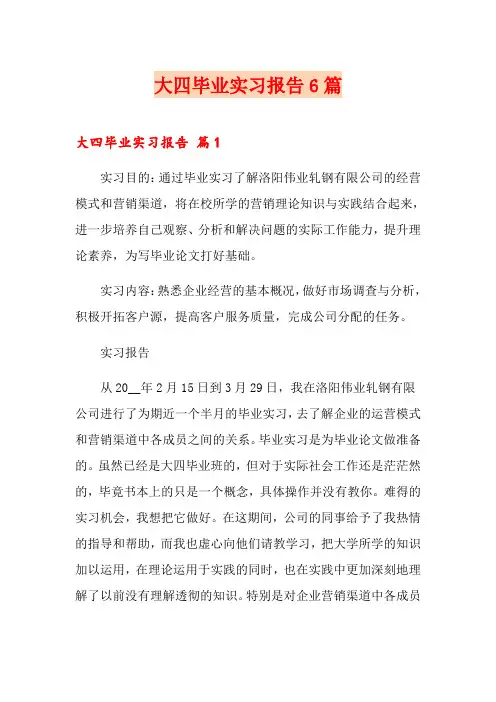 大四毕业实习报告6篇

大四毕业实习报告 篇1

实习目的：通过毕业实习了解洛阳伟业轧钢有限公司的经营模式和营销渠道，将在校所学的营销理论知识与实践结合起来，进一步培养自己观察、分析和解决问题的实际工作能力，提升理论素养，为写毕业论文打好基础。

实习内容：熟悉企业经营的基本概况，做好市场调查与分析，积极开拓客户源，提高客户服务质量，完成公司分配的任务。

实习报告

从20__年2月15日到3月29日，我在洛阳伟业轧钢有限公司进行了为期近一个半月的毕业实习，去了解企业的运营模式和营销渠道中各成员之间的关系。毕业实习是为毕业论文做准备的。虽然已经是大四毕业班的，但对于实际社会工作还是茫茫然的，毕竟书本上的只是一个概念，具体操作并没有教你。难得的实习机会，我想把它做好。在这期间，公司的同事给予了我热情的指导和帮助，而我也虚心向他们请教学习，把大学所学的知识加以运用，在理论运用于实践的同时，也在实践中更加深刻地理解了以前没有理解透彻的知识。特别是对企业营销渠道中各成员